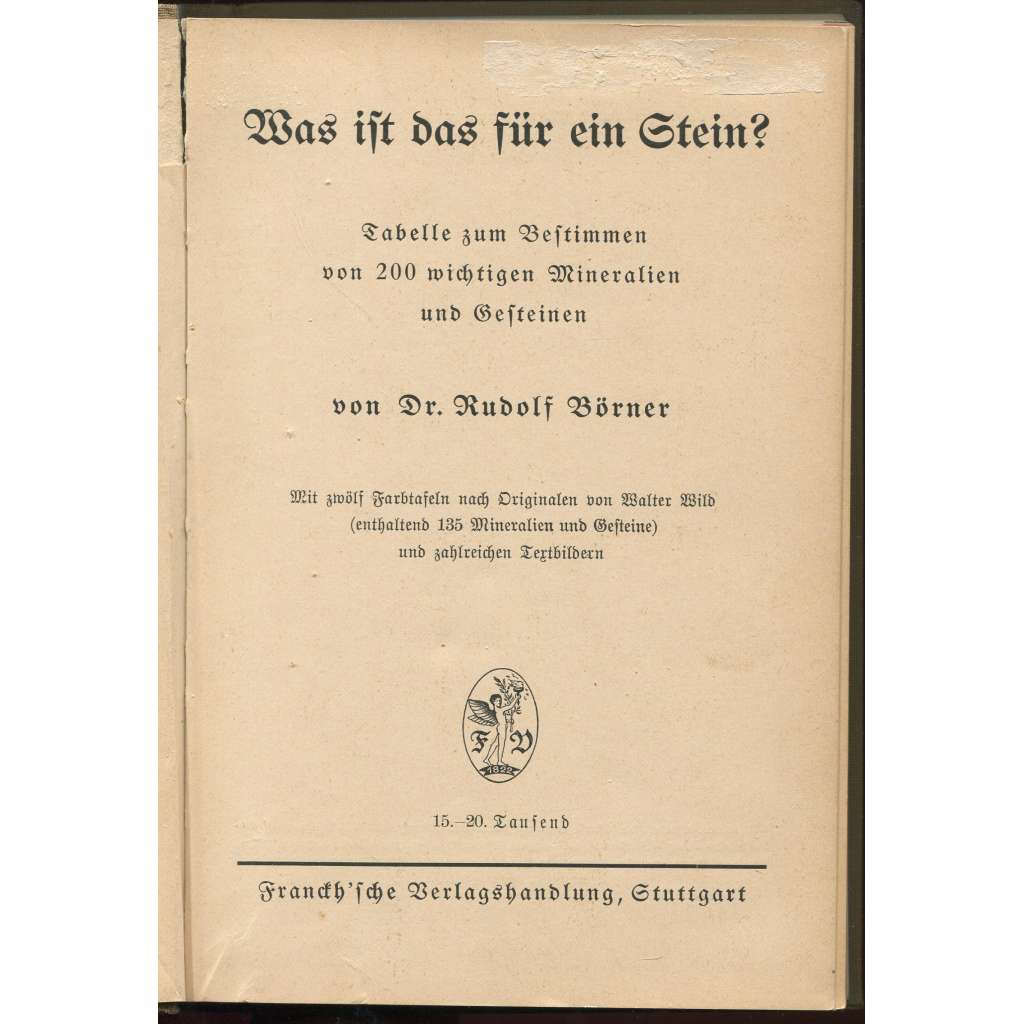 Was ist das für ein Stein?

Tabelle zum Bestimmen von 200 wichtigen Mineralien und Gesteinen

von Dr. Rudolf Börner

Mit zwölf Farbtafeln nach Originalen von Walter Wild (enthaltend 135 Mineralien und Gesteine) und zahlreichen Textbildern

F V
1822

15.–20. Tausend

Franckh'sche Verlagshandlung, Stuttgart